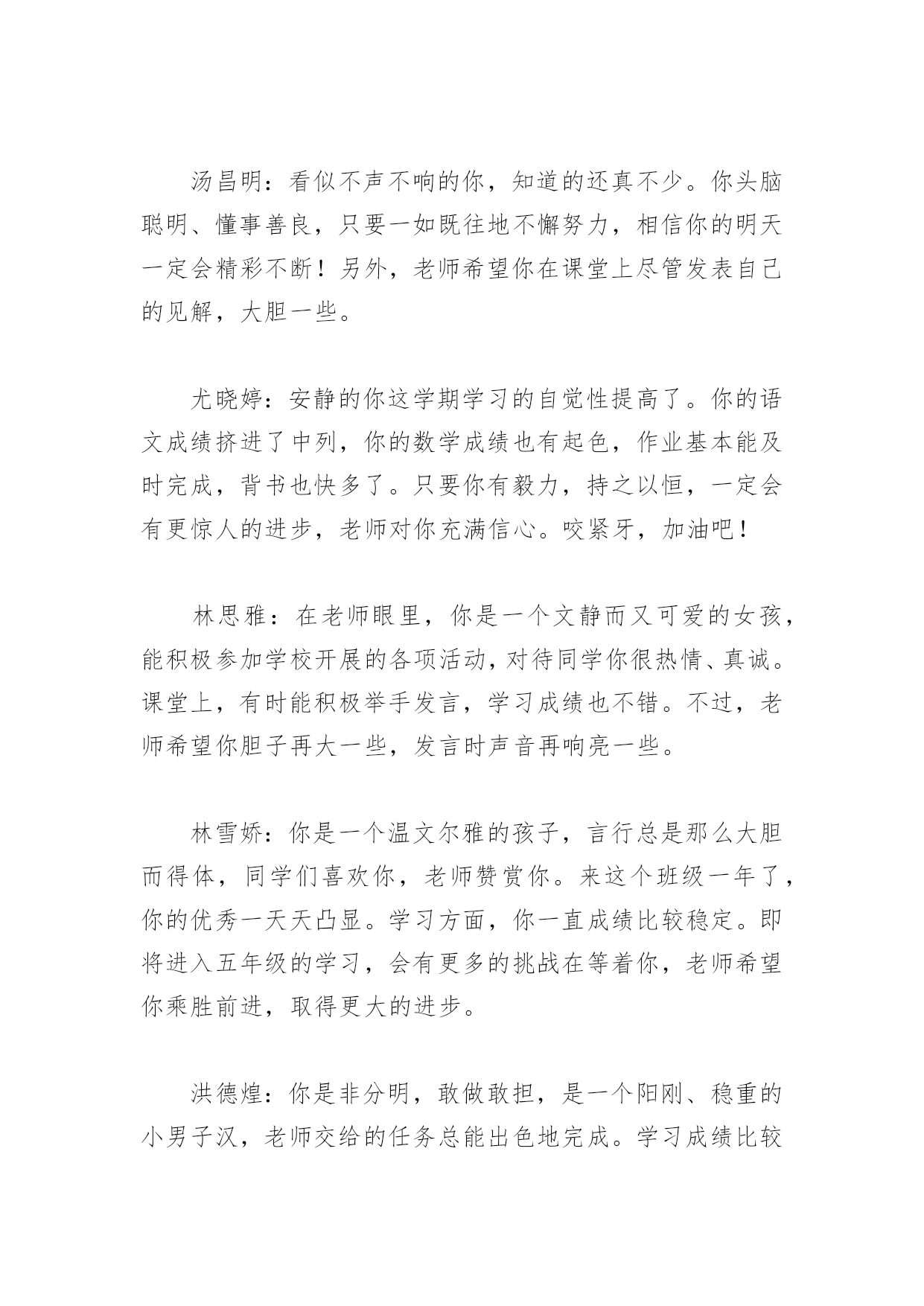 汤昌明：看似不声不响的你，知道的还真不少。你头脑聪明、懂事善良，只要一如既往地不懈努力，相信你的明天一定会精彩不断！另外，老师希望你在课堂上尽管发表自己的见解，大胆一些。

尤晓婷：安静的你这学期学习的自觉性提高了。你的语文成绩挤进了中列，你的数学成绩也有起色，作业基本能及时完成，背书也快多了。只要你有毅力，持之以恒，一定会有更惊人的进步，老师对你充满信心。咬紧牙，加油吧！

林思雅：在老师眼里，你是一个文静而又可爱的女孩，能积极参加学校开展的各项活动，对待同学你很热情、真诚。课堂上，有时能积极举手发言，学习成绩也不错。不过，老师希望你胆子再大一些，发言时声音再响亮一些。

林雪娇：你是一个温文尔雅的孩子，言行总是那么大胆而得体，同学们喜欢你，老师赞赏你。来这个班级一年了，你的优秀一天天凸显。学习方面，你一直成绩比较稳定。即将进入五年级的学习，会有更多的挑战在等着你，老师希望你乘胜前进，取得更大的进步。

洪德煌：你是非分明，敢做敢担，是一个阳刚、稳重的小男子汉，老师交给的任务总能出色地完成。学习成绩比较